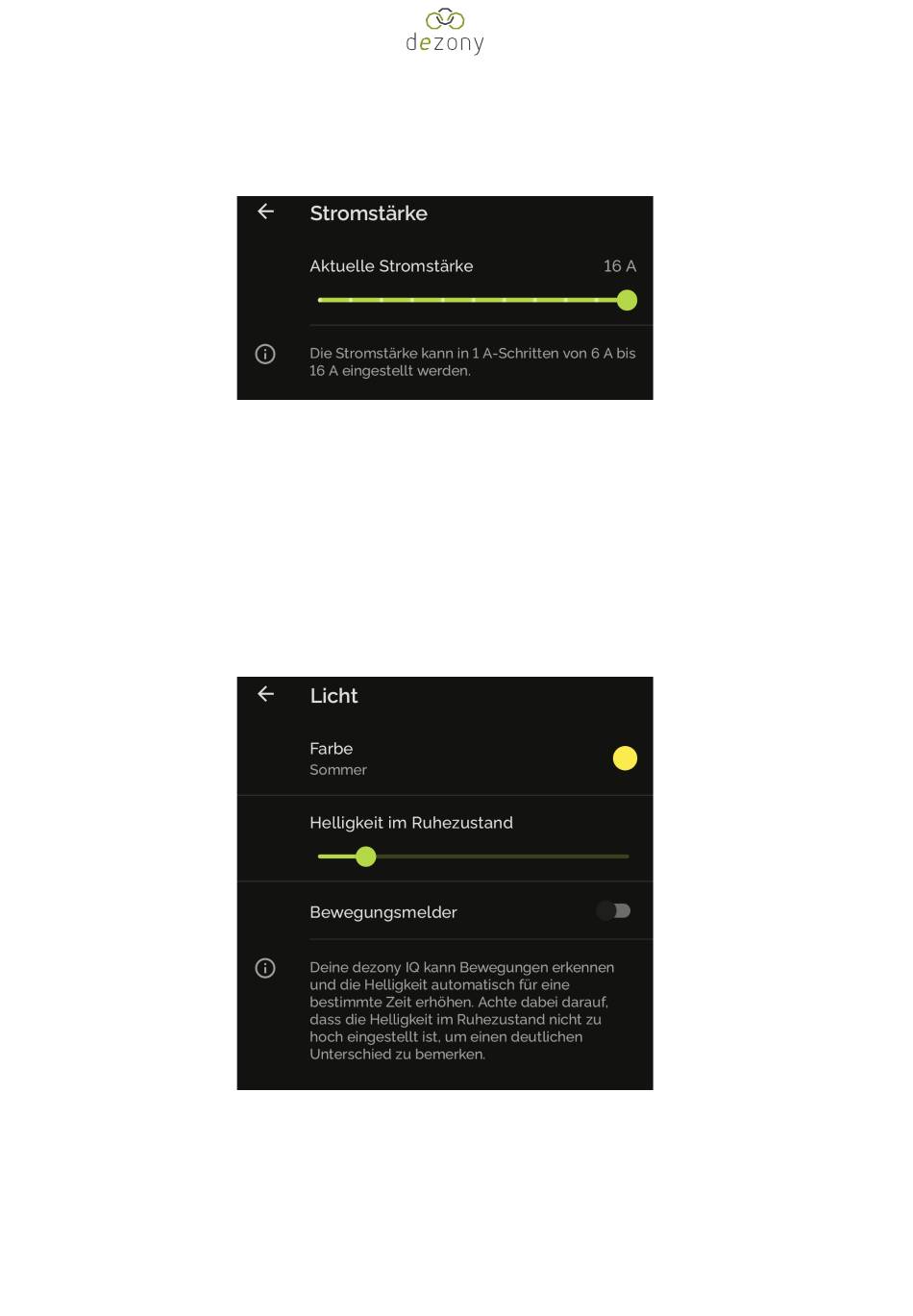 dezony

Stromstärke

Aktuelle Stromstärke 16 A

Die Stromstärke kann in 1 A-Schritten von 6 A bis 16 A eingestellt werden.

Licht

Farbe
Sommer

Helligkeit im Ruhezustand

Bewegungsmelder

Deine dezony IQ kann Bewegungen erkennen und die Helligkeit automatisch für eine bestimmte Zeit erhöhen. Achte dabei darauf, dass die Helligkeit im Ruhezustand nicht zu hoch eingestellt ist, um einen deutlichen Unterschied zu bemerken.